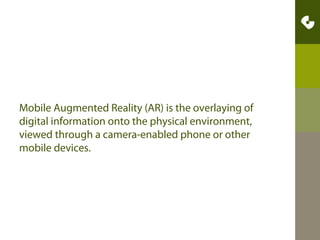 Mobile Augmented Reality (AR) is the overlaying of digital information onto the physical environment, viewed through a camera-enabled phone or other mobile devices.